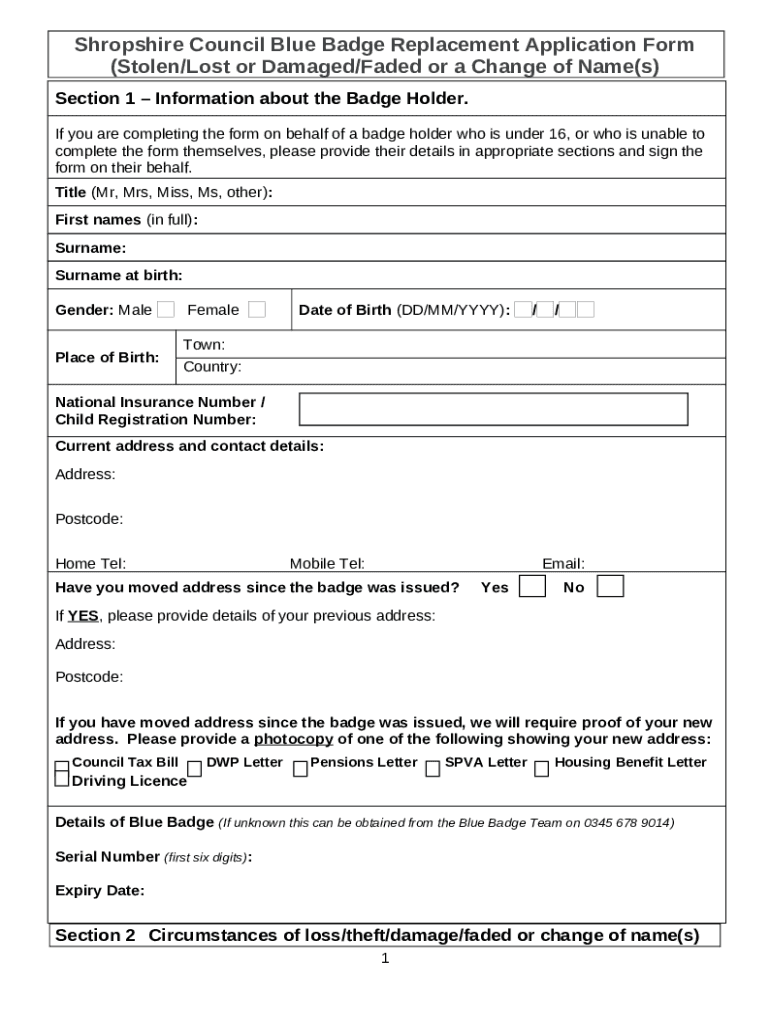 Shropshire Council Blue Badge Replacement Application Form (Stolen/Lost or Damaged/Faded or a Change of Name(s)

Section 1 – Information about the Badge Holder.

If you are completing the form on behalf of a badge holder who is under 16, or who is unable to complete the form themselves, please provide their details in appropriate sections and sign the form on their behalf.

Title (Mr, Mrs, Miss, Ms, other):

First names (in full):

Surname:

Surname at birth:

Gender: Male Female Date of Birth (DD/MM/YYYY): / /

Place of Birth: Town: Country:

National Insurance Number / Child Registration Number:

Current address and contact details:

Address:

Postcode:

Home Tel: Mobile Tel: Email:

Have you moved address since the badge was issued? Yes No

If YES, please provide details of your previous address:

Address:

Postcode:

If you have moved address since the badge was issued, we will require proof of your new address. Please provide a photocopy of one of the following showing your new address:

Council Tax Bill DWP Letter Pensions Letter SPVA Letter Housing Benefit Letter Driving Licence

Details of Blue Badge (If unknown this can be obtained from the Blue Badge Team on 0345 678 9014)

Serial Number (first six digits):

Expiry Date:

Section 2 Circumstances of loss/theft/damage/faded or change of name(s)

1